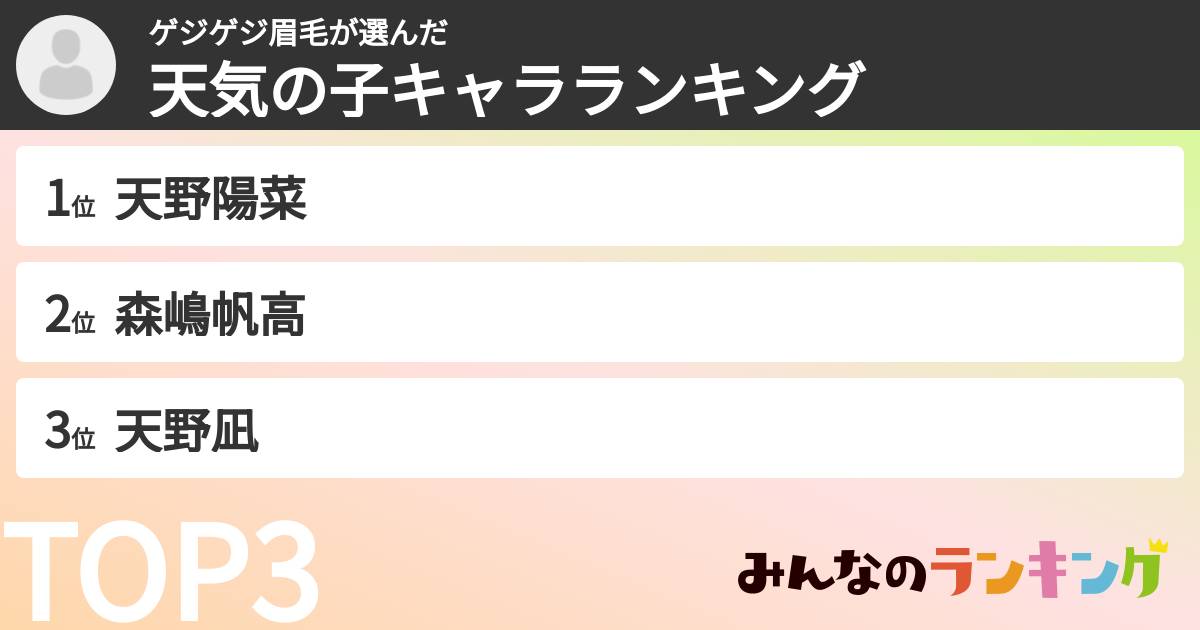 ゲジゲジ眉毛が選んだ
天気の子キャラランキング

1位 天野陽菜

2位 森嶋帆高

3位 天野凪

TOP3

みんなのランキング